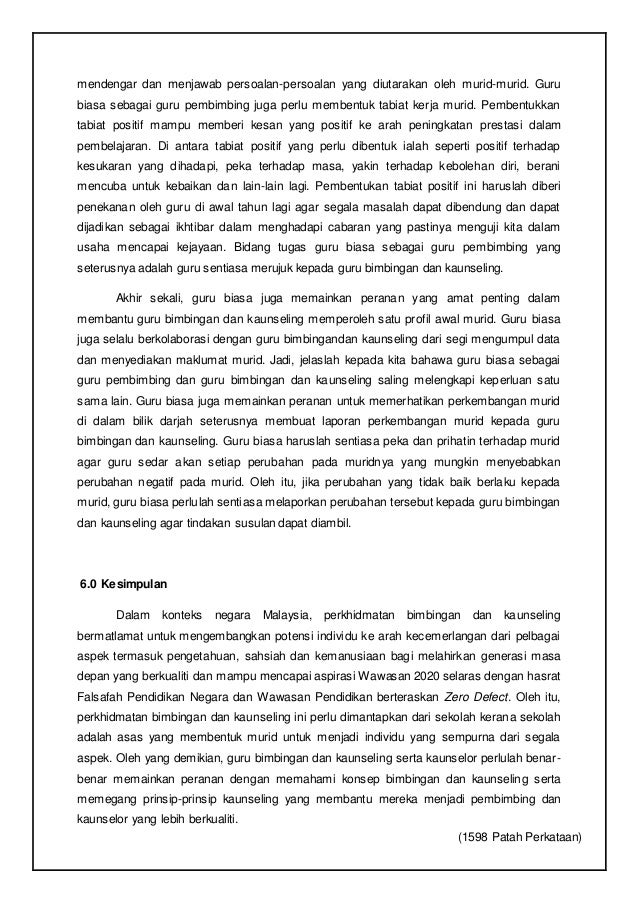 mendengar dan menjawab persoalan-persoalan yang diutarakan oleh murid-murid. Guru biasa sebagai guru pembimbing juga perlu membentuk tabiat kerja murid. Pembentukkan tabiat positif mampu memberi kesan yang positif ke arah peningkatan prestasi dalam pembelajaran. Di antara tabiat positif yang perlu dibentuk ialah seperti positif terhadap kesukaran yang dihadapi, peka terhadap masa, yakin terhadap kebolehan diri, berani mencuba untuk kebaikan dan lain-lain lagi. Pembentukan tabiat positif ini haruslah diberi penekanan oleh guru di awal tahun lagi agar segala masalah dapat dibendung dan dapat dijadikan sebagai ikhtibar dalam menghadapi cabaran yang pastinya menguji kita dalam usaha mencapai kejayaan. Bidang tugas guru biasa sebagai guru pembimbing yang seterusnya adalah guru sentiasa merujuk kepada guru bimbingan dan kaunseling.

Akhir sekali, guru biasa juga memainkan peranan yang amat penting dalam membantu guru bimbingan dan kaunseling memperoleh satu profil awal murid. Guru biasa juga selalu berkolaborasi dengan guru bimbingandan kaunseling dari segi mengumpul data dan menyediakan maklumat murid. Jadi, jelaslah kepada kita bahawa guru biasa sebagai guru pembimbing dan guru bimbingan dan kaunseling saling melengkapi keperluan satu sama lain. Guru biasa juga memainkan peranan untuk memerhatikan perkembangan murid di dalam bilik darjah seterusnya membuat laporan perkembangan murid kepada guru bimbingan dan kaunseling. Guru biasa haruslah sentiasa peka dan prihatin terhadap murid agar guru sedar akan setiap perubahan pada muridnya yang mungkin menyebabkan perubahan negatif pada murid. Oleh itu, jika perubahan yang tidak baik berlaku kepada murid, guru biasa perlulah sentiasa melaporkan perubahan tersebut kepada guru bimbingan dan kaunseling agar tindakan susulan dapat diambil.

6.0 Kesimpulan

Dalam konteks negara Malaysia, perkhidmatan bimbingan dan kaunseling bermatlamat untuk mengembangkan potensi individu ke arah kecemerlangan dari pelbagai aspek termasuk pengetahuan, sahsiah dan kemanusiaan bagi melahirkan generasi masa depan yang berkualiti dan mampu mencapai aspirasi Wawasan 2020 selaras dengan hasrat Falsafah Pendidikan Negara dan Wawasan Pendidikan berteraskan Zero Defect. Oleh itu, perkhidmatan bimbingan dan kaunseling ini perlu dimantapkan dari sekolah kerana sekolah adalah asas yang membentuk murid untuk menjadi individu yang sempurna dari segala aspek. Oleh yang demikian, guru bimbingan dan kaunseling serta kaunselor perlulah benar-benar memainkan peranan dengan memahami konsep bimbingan dan kaunseling serta memegang prinsip-prinsip kaunseling yang membantu mereka menjadi pembimbing dan kaunselor yang lebih berkualiti.

(1598 Patah Perkataan)